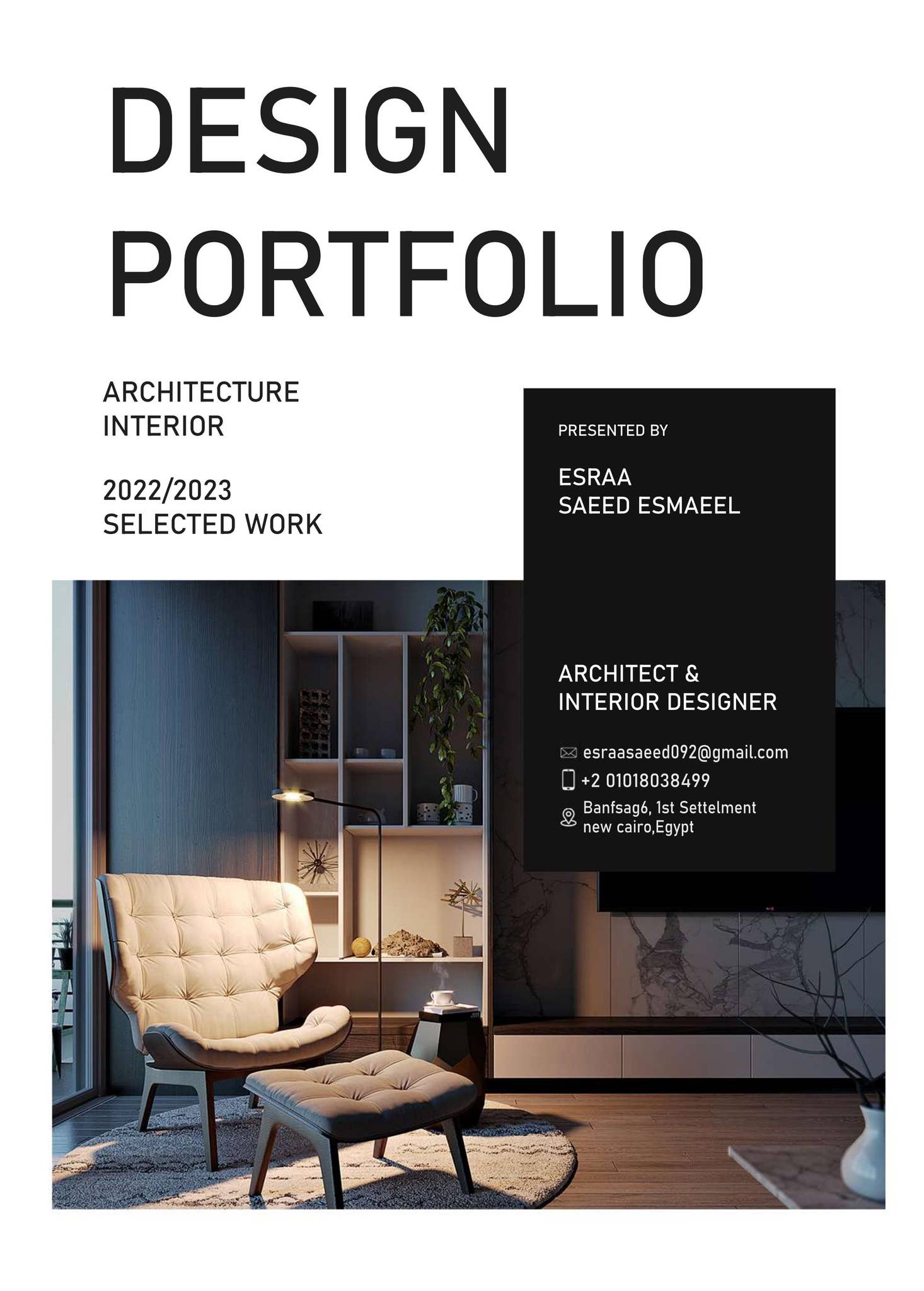 DESIGN
PORTFOLIO

ARCHITECTURE
INTERIOR

2022/2023
SELECTED WORK

PRESENTED BY

ESRAA
SAEED ESMAEEL

ARCHITECT &
INTERIOR DESIGNER

esraasaeed092@gmail.com
+2 01018038499
Banfsag6, 1st Settelment
new cairo,Egypt